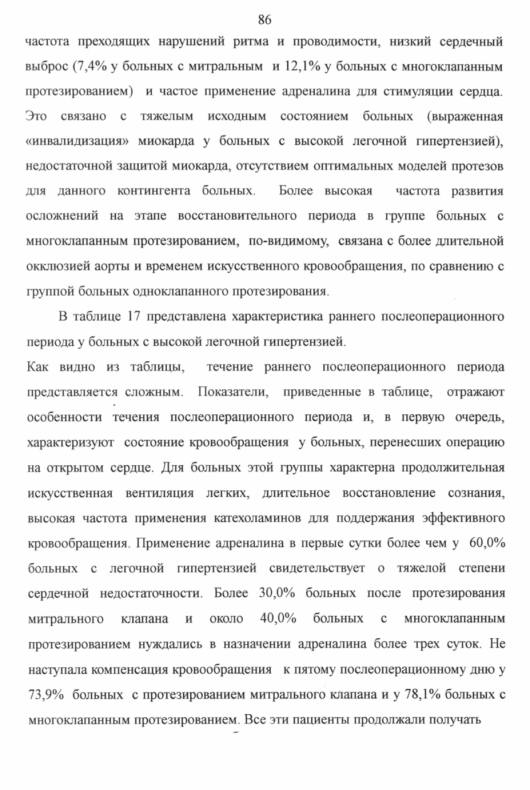 86

частота преходящих нарушений ритма и проводимости, низкий сердечный выброс (7,4% у больных с митральным и 12,1% у больных с многоклапанным протезированием) и частое применение адреналина для стимуляции сердца. Это связано с тяжелым исходным состоянием больных (выраженная «инвалидизация» миокарда у больных с высокой легочной гипертензией), недостаточной защитой миокарда, отсутствием оптимальных моделей протезов для данного контингента больных. Более высокая частота развития осложнений на этапе восстановительного периода в группе больных с многоклапанным протезированием, по-видимому, связана с более длительной окклюзией аорты и временем искусственного кровообращения, по сравнению с группой больных одноклапанного протезирования.

В таблице 17 представлена характеристика раннего послеоперационного периода у больных с высокой легочной гипертензией.

Как видно из таблицы, течение раннего послеоперационного периода представляется сложным. Показатели, приведенные в таблице, отражают особенности течения послеоперационного периода и, в первую очередь, характеризуют состояние кровообращения у больных, перенесших операцию на открытом сердце. Для больных этой группы характерна продолжительная искусственная вентиляция легких, длительное восстановление сознания, высокая частота применения катехоламинов для поддержания эффективного кровообращения. Применение адреналина в первые сутки более чем у 60,0% больных с легочной гипертензией свидетельствует о тяжелой степени сердечной недостаточности. Более 30,0% больных после протезирования митрального клапана и около 40,0% больных с многоклапанным протезированием нуждались в назначении адреналина более трех суток. Не наступала компенсация кровообращения к пятому послеоперационному дню у 73,9% больных с протезированием митрального клапана и у 78,1% больных с многоклапанным протезированием. Все эти пациенты продолжали получать